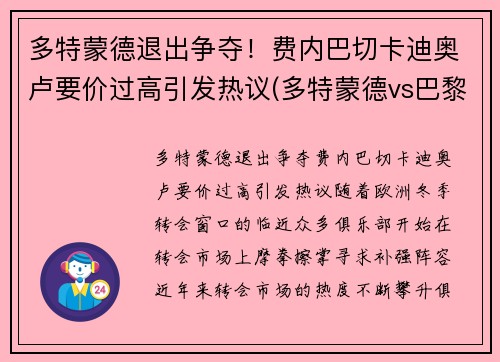 多特蒙德退出争夺！费内巴切卡迪奥卢要价过高引发热议(多特蒙德vs巴黎

多特蒙德退出争夺费内巴切卡迪奥卢要价过高引发热议随着欧洲冬季转会窗口的临近众多俱乐部开始在转会市场上摩拳擦掌寻求补强阵容近年来转会市场的热度不断攀升俱

24